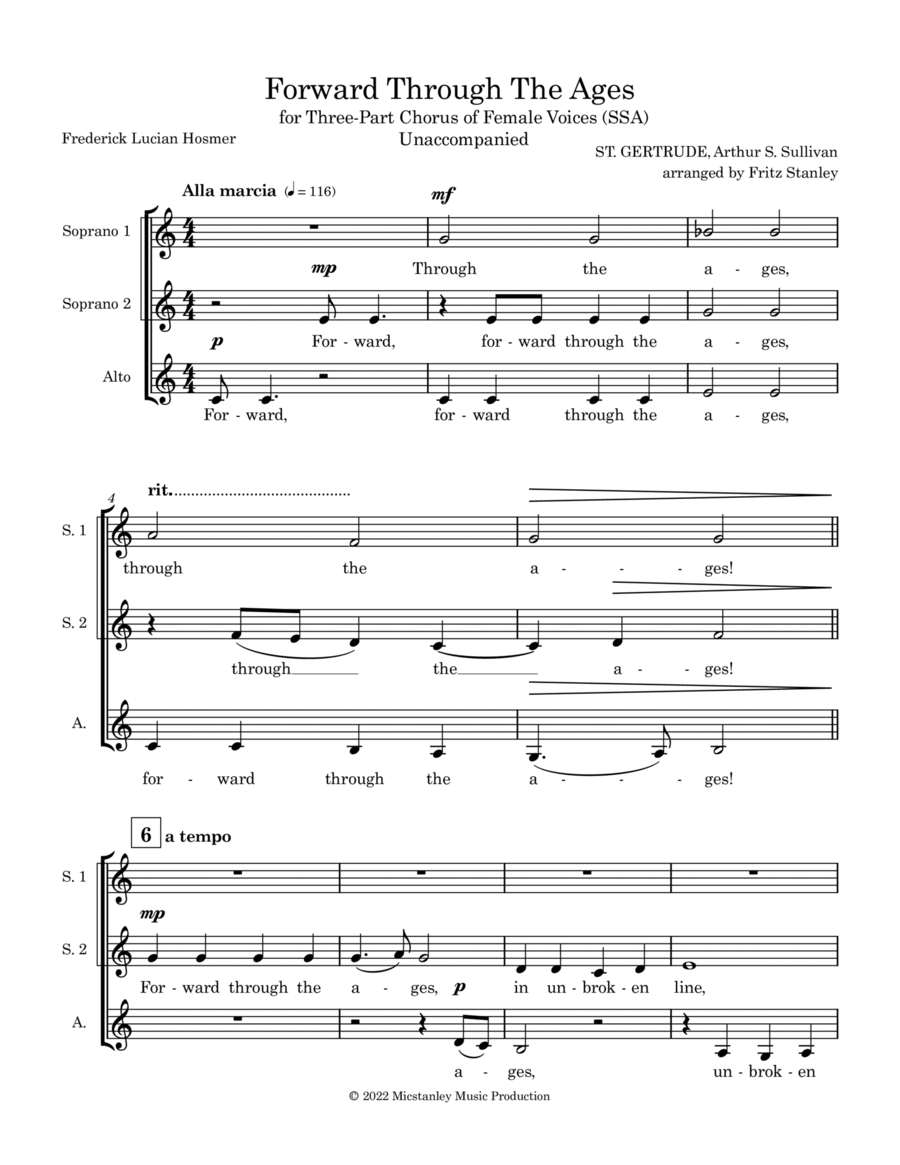 Forward Through The Ages
for Three-Part Chorus of Female Voices (SSA)
Unaccompanied

Frederick Lucian Hosmer

ST. GERTRUDE, Arthur S. Sullivan
arranged by Fritz Stanley

Alla marcia (♩ = 116)

Soprano 1
mf
Through the a - ges,

Soprano 2
mp
For - ward, for - ward through the a - ges,

Alto
p
For - ward, for - ward through the a - ges,

4
rit.

S. 1
through the a - - ges!

S. 2
through the a - ges!

A.
for - ward through the a - - ges!

6 a tempo

S. 1

S. 2
mp
For - ward through the a - ges, in un - brok - en line,

A.
p
a - ges, un - brok - en

© 2022 Micstanley Music Production